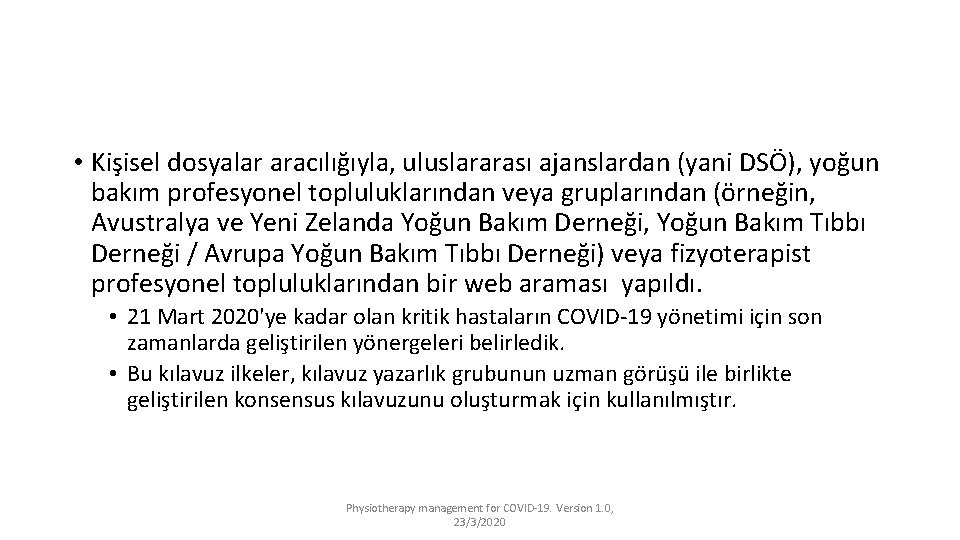 • Kişisel dosyalar aracılığıyla, uluslararası ajanslardan (yani DSÖ), yoğun bakım profesyonel topluluklarından veya gruplarından (örneğin, Avustralya ve Yeni Zelanda Yoğun Bakım Derneği, Yoğun Bakım Tıbbı Derneği / Avrupa Yoğun Bakım Tıbbı Derneği) veya fizyoterapist profesyonel topluluklarından bir web araması yapıldı.

• 21 Mart 2020'ye kadar olan kritik hastaların COVID-19 yönetimi için son zamanlarda geliştirilen yönergeleri belirledik.
• Bu kılavuz ilkeler, kılavuz yazarlık grubunun uzman görüşü ile birlikte geliştirilen konsensus kılavuzunu oluşturmak için kullanılmıştır.

Physiotherapy management for COVID-19. Version 1.0, 23/3/2020